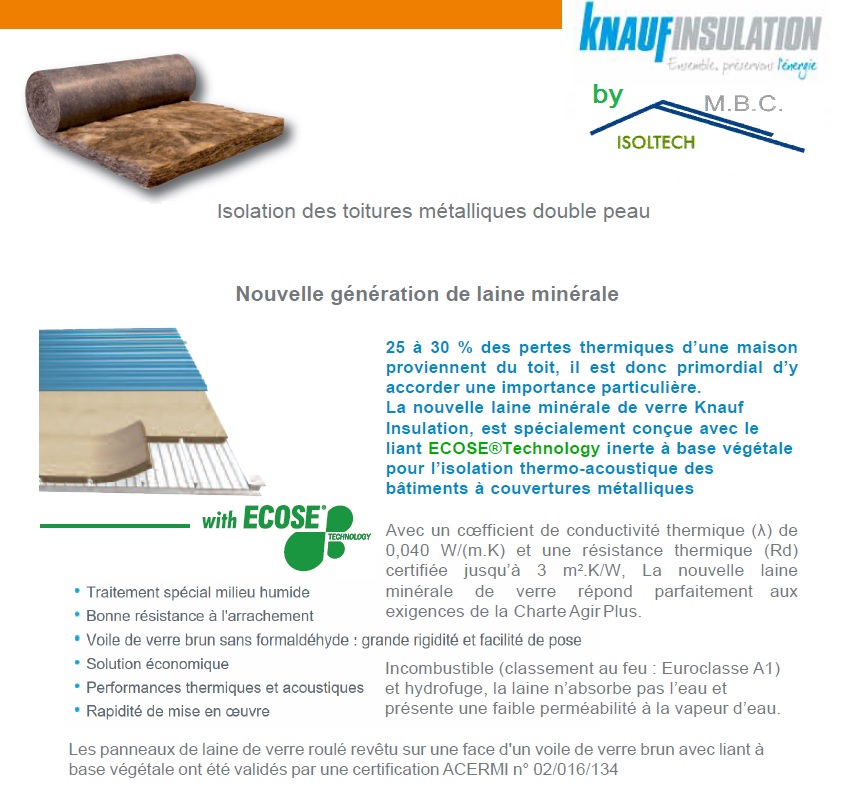 KNAUFINSULATION
Ensemble, préservons l'énergie

by
M.B.C.
ISOLTECH

Isolation des toitures métalliques double peau

Nouvelle génération de laine minérale

25 à 30 % des pertes thermiques d'une maison proviennent du toit, il est donc primordial d'y accorder une importance particulière.
La nouvelle laine minérale de verre Knauf Insulation, est spécialement conçue avec le liant ECOSE®Technology inerte à base végétale pour l'isolation thermo-acoustique des bâtiments à couvertures métalliques

with ECOSE® TECHNOLOGY

Avec un cœfficient de conductivité thermique (λ) de 0,040 W/(m.K) et une résistance thermique (Rd) certifiée jusqu'à 3 m².K/W, La nouvelle laine minérale de verre répond parfaitement aux exigences de la Charte Agir Plus.

• Traitement spécial milieu humide
• Bonne résistance à l'arrachement
• Voile de verre brun sans formaldéhyde : grande rigidité et facilité de pose
• Solution économique
• Performances thermiques et acoustiques
• Rapidité de mise en œuvre

Incombustible (classement au feu : Euroclasse A1) et hydrofuge, la laine n'absorbe pas l'eau et présente une faible perméabilité à la vapeur d'eau.

Les panneaux de laine de verre roulé revêtu sur une face d'un voile de verre brun avec liant à base végétale ont été validés par une certification ACERMI n° 02/016/134